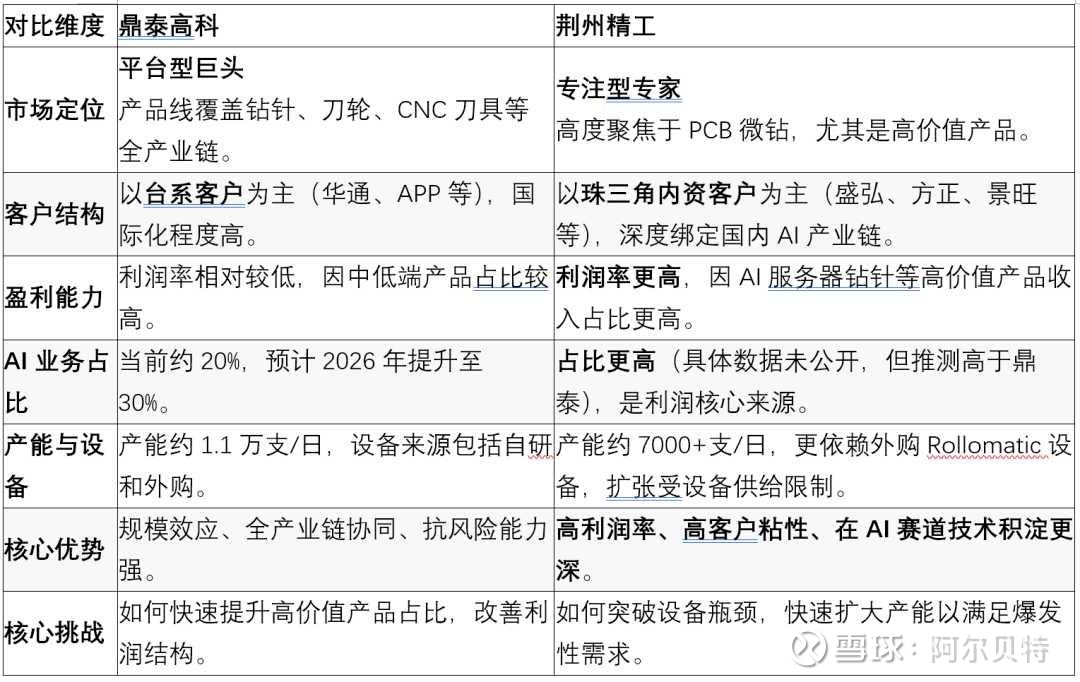 | 对比维度 | 鼎泰高科 | 荆州精工 |
|---|---|---|
| 市场定位 | 平台型巨头 产品线覆盖钻针、刀轮、CNC 刀具等全产业链。 | 专注型专家 高度聚焦于 PCB 微钻，尤其是高价值产品。 |
| 客户结构 | 以台系客户为主（华通、APP 等），国际化程度高。 | 以珠三角内资客户为主（盛弘、方正、景旺等），深度绑定国内 AI 产业链。 |
| 盈利能力 | 利润率相对较低，因中低端产品占比较高。 | 利润率更高，因 AI 服务器钻针等高价值产品收入占比更高。 |
| AI 业务占比 | 当前约 20%，预计 2026 年提升至 30%。 | 占比更高（具体数据未公开，但推测高于鼎泰），是利润核心来源。 |
| 产能与设备 | 产能约 1.1 万支/日，设备来源包括自研和外购。 | 产能约 7000+支/日，更依赖外购 Rollomatic 设备，扩张受设备供给限制。 |
| 核心优势 | 规模效应、全产业链协同、抗风险能力强。 | 高利润率、高客户粘性、在 AI 赛道技术积淀更深。 |
| 核心挑战 | 如何快速提升高价值产品占比，改善利润结构。 | 如何突破设备瓶颈，快速扩大产能以满足爆发性需求。 |

雪球：阿尔贝特